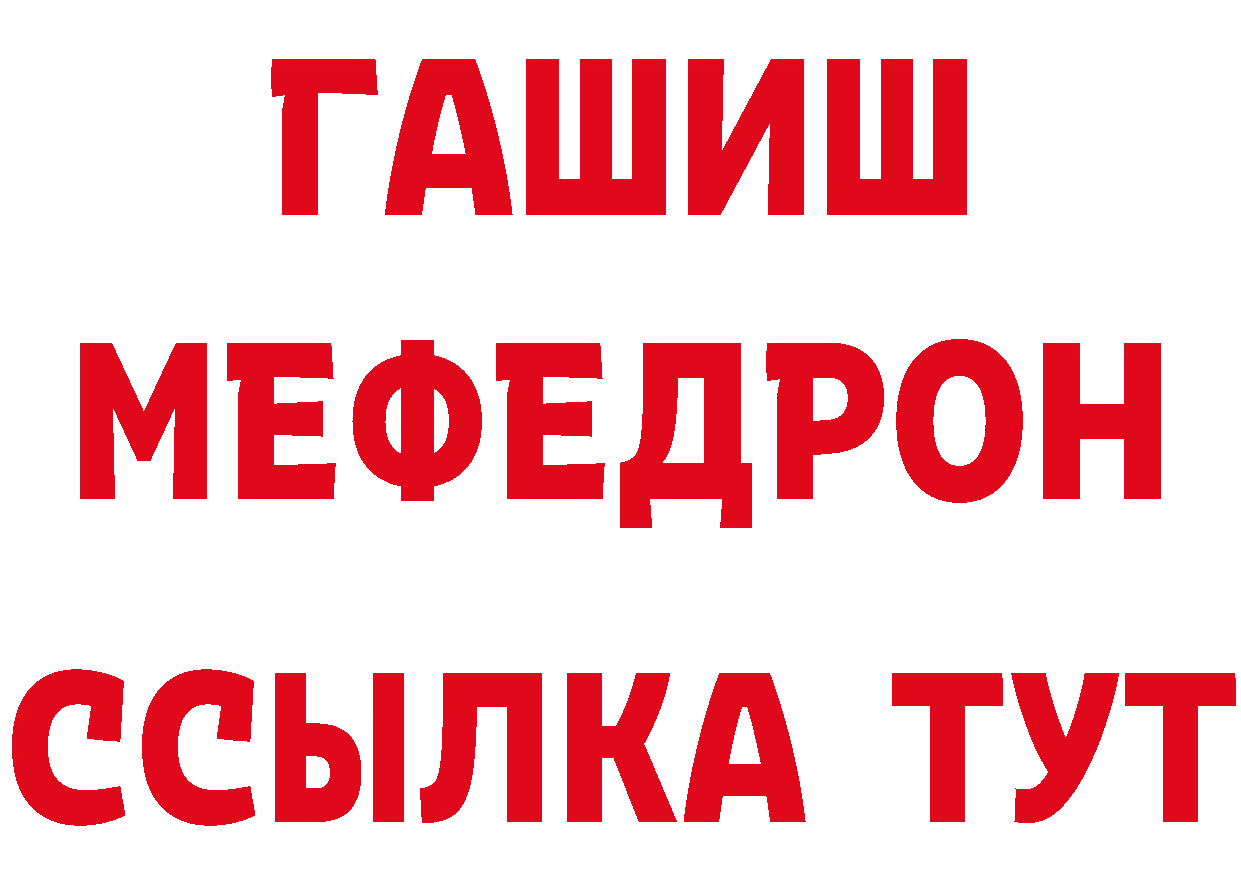 ГАШИШ
МЕФЕДРОН
ССЫЛКА ТУТ